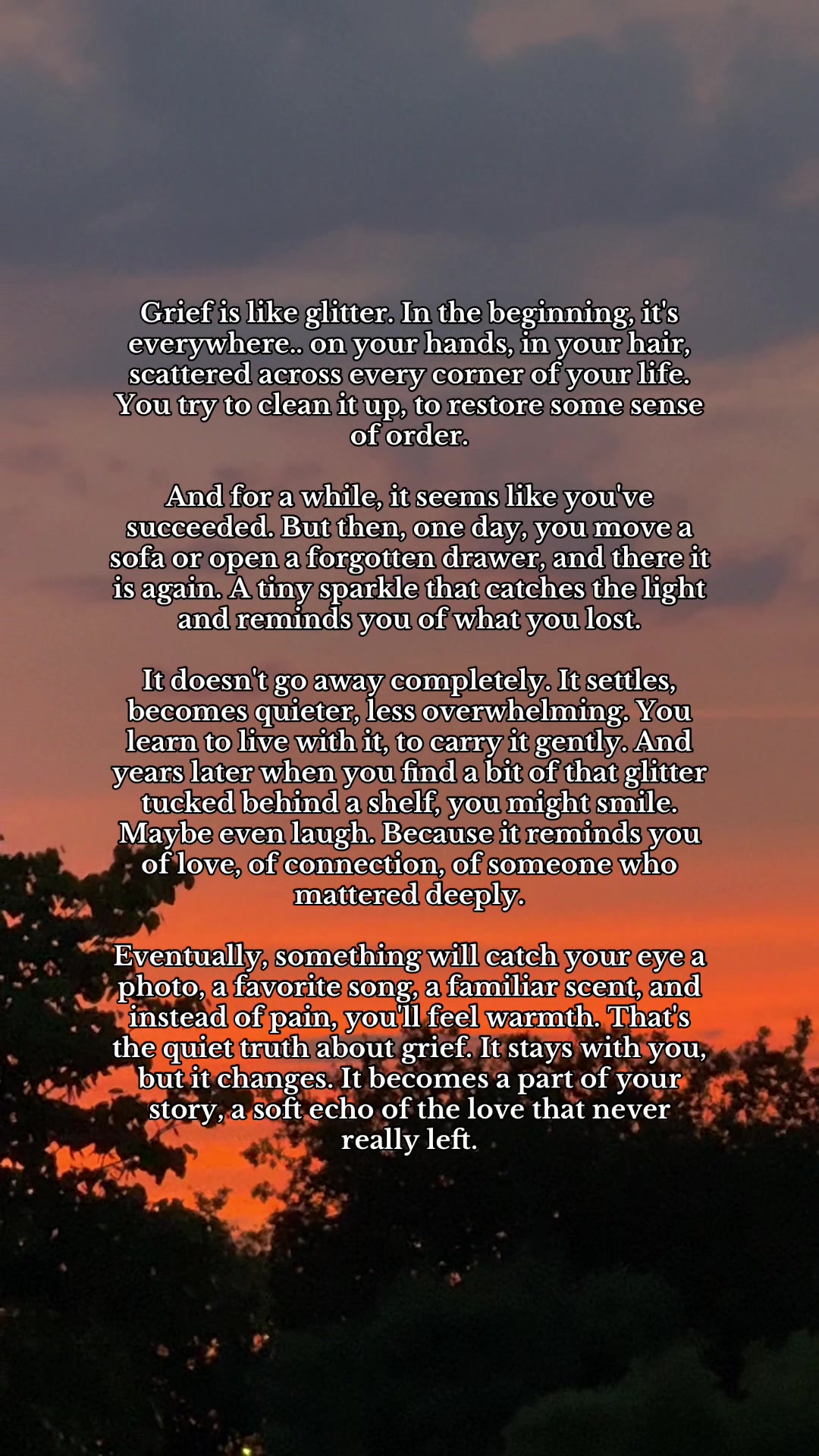 Grief is like glitter. In the beginning, it's everywhere.. on your hands, in your hair, scattered across every corner of your life. You try to clean it up, to restore some sense of order.

And for a while, it seems like you've succeeded. But then, one day, you move a sofa or open a forgotten drawer, and there it is again. A tiny sparkle that catches the light and reminds you of what you lost.

It doesn't go away completely. It settles, becomes quieter, less overwhelming. You learn to live with it, to carry it gently. And years later when you find a bit of that glitter tucked behind a shelf, you might smile. Maybe even laugh. Because it reminds you of love, of connection, of someone who mattered deeply.

Eventually, something will catch your eye a photo, a favorite song, a familiar scent, and instead of pain, you'll feel warmth. That's the quiet truth about grief. It stays with you, but it changes. It becomes a part of your story, a soft echo of the love that never really left.